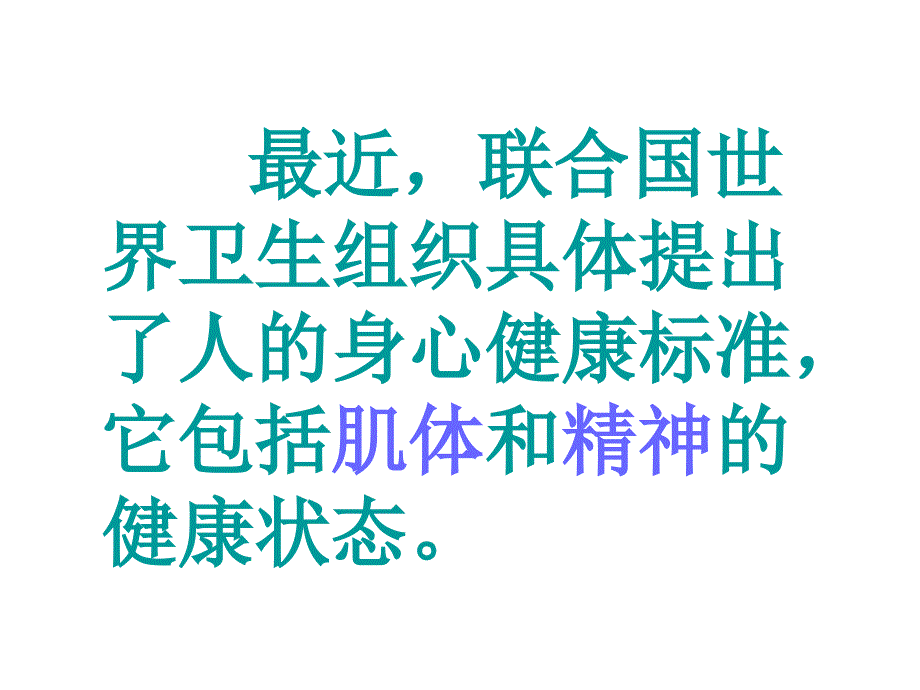 最近，联合国世界卫生组织具体提出了人的身心健康标准，它包括肌体和精神的健康状态。